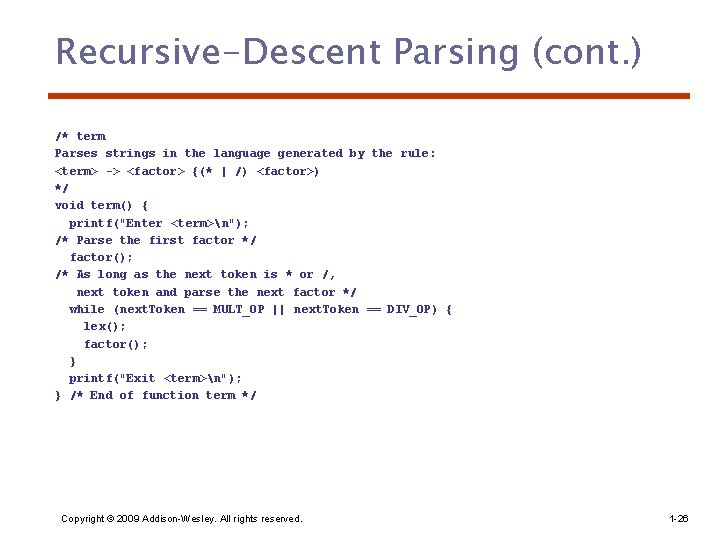 Recursive-Descent Parsing (cont.)

/* term
Parses strings in the language generated by the rule:
<term> -> <factor> {(* | /) <factor>)
*/
void term() {
  printf("Enter <term>\n");
/* Parse the first factor */
  factor();
/* As long as the next token is * or /,
   next token and parse the next factor */
  while (nextToken == MULT_OP || nextToken == DIV_OP) {
    lex();
    factor();
  }
  printf("Exit <term>\n");
} /* End of function term */

Copyright © 2009 Addison-Wesley. All rights reserved.

1-26